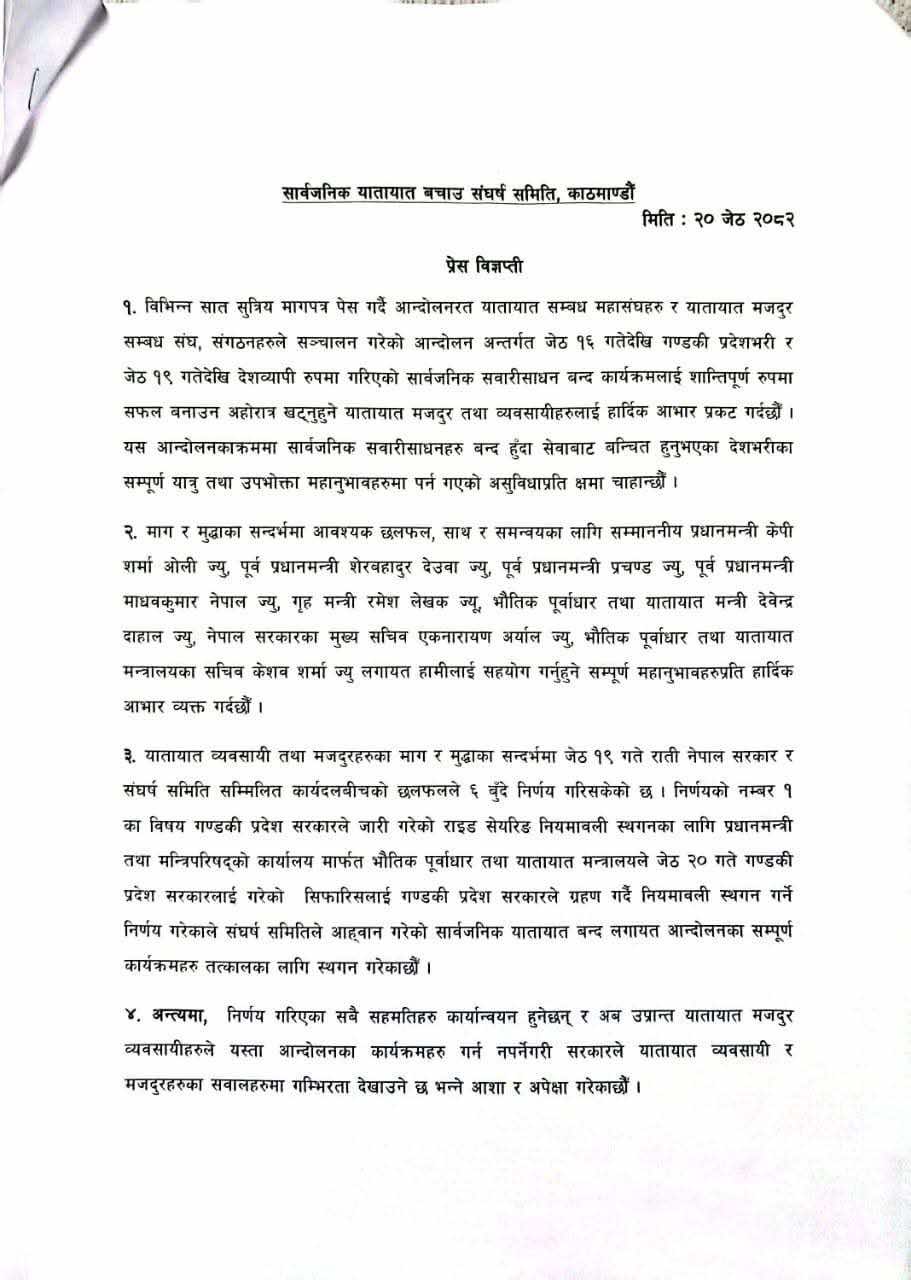 सार्वजनिक यातायात बचाउ संघर्ष समिति, काठमाण्डौं

मिति : २० जेठ २०८२

प्रेस विज्ञप्ती

१. विभिन्न सात सुत्रिय मागपत्र पेस गर्दै आन्दोलनरत यातायात सम्बध महासंघहरु र यातायात मजदुर सम्बध संघ, संगठनहरुले सञ्चालन गरेको आन्दोलन अन्तर्गत जेठ १६ गतेदेखि गण्डकी प्रदेशभरी र जेठ १९ गतेदेखि देशव्यापी रुपमा गरिएको सार्वजनिक सवारीसाधन बन्द कार्यक्रमलाई शान्तिपूर्ण रुपमा सफल बनाउन अहोरात्र खट्नुहुने यातायात मजदुर तथा व्यवसायीहरुलाई हार्दिक आभार प्रकट गर्दछौं । यस आन्दोलनकाक्रममा सार्वजनिक सवारीसाधनहरु बन्द हुँदा सेवाबाट बन्चित हुनुभएका देशभरीका सम्पूर्ण यात्रु तथा उपभोक्ता महानुभावहरुमा पर्न गएको असुविधाप्रति क्षमा चाहान्छौं ।

२. माग र मुद्धाका सन्दर्भमा आवश्यक छलफल, साथ र समन्वयका लागि सम्माननीय प्रधानमन्त्री केपी शर्मा ओली ज्यु, पूर्व प्रधानमन्त्री शेरवहादुर देउवा ज्यु, पूर्व प्रधानमन्त्री प्रचण्ड ज्यु, पूर्व प्रधानमन्त्री माधवकुमार नेपाल ज्यु, गृह मन्त्री रमेश लेखक ज्यु, भौतिक पूर्वाधार तथा यातायात मन्त्री देवेन्द्र दाहाल ज्यु, नेपाल सरकारका मुख्य सचिव एकनारायण अर्याल ज्यु, भौतिक पूर्वाधार तथा यातायात मन्त्रालयका सचिव केशव शर्मा ज्यु लगायत हामीलाई सहयोग गर्नुहुने सम्पूर्ण महानुभावहरुप्रति हार्दिक आभार व्यक्त गर्दछौं ।

३. यातायात व्यवसायी तथा मजदुरहरुका माग र मुद्धाका सन्दर्भमा जेठ १९ गते राती नेपाल सरकार र संघर्ष समिति सम्मिलित कार्यदलबीचको छलफलले ६ बुँदे निर्णय गरिसकेको छ । निर्णयको नम्बर १ का विषय गण्डकी प्रदेश सरकारले जारी गरेको राइड सेयरिङ नियमावली स्थगनका लागि प्रधानमन्त्री तथा मन्त्रिपरिषद्को कार्यालय मार्फत भौतिक पूर्वाधार तथा यातायात मन्त्रालयले जेठ २० गते गण्डकी प्रदेश सरकारलाई गरेको सिफारिसलाई गण्डकी प्रदेश सरकारले ग्रहण गर्दै नियमावली स्थगन गर्ने निर्णय गरेकाले संघर्ष समितिले आह्वान गरेको सार्वजनिक यातायात बन्द लगायत आन्दोलनका सम्पूर्ण कार्यक्रमहरु तत्कालका लागि स्थगन गरेकाछौं ।

४. अन्त्यमा, निर्णय गरिएका सबै सहमतिहरु कार्यान्वयन हुनेछन् र अब उप्रान्त यातायात मजदुर व्यवसायीहरुले यस्ता आन्दोलनका कार्यक्रमहरु गर्न नपर्नेगरी सरकारले यातायात व्यवसायी र मजदुरहरुका सवालहरुमा गम्भिरता देखाउने छ भन्ने आशा र अपेक्षा गरेकाछौं ।